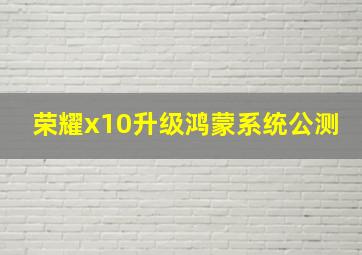 荣耀x10升级鸿蒙系统公测